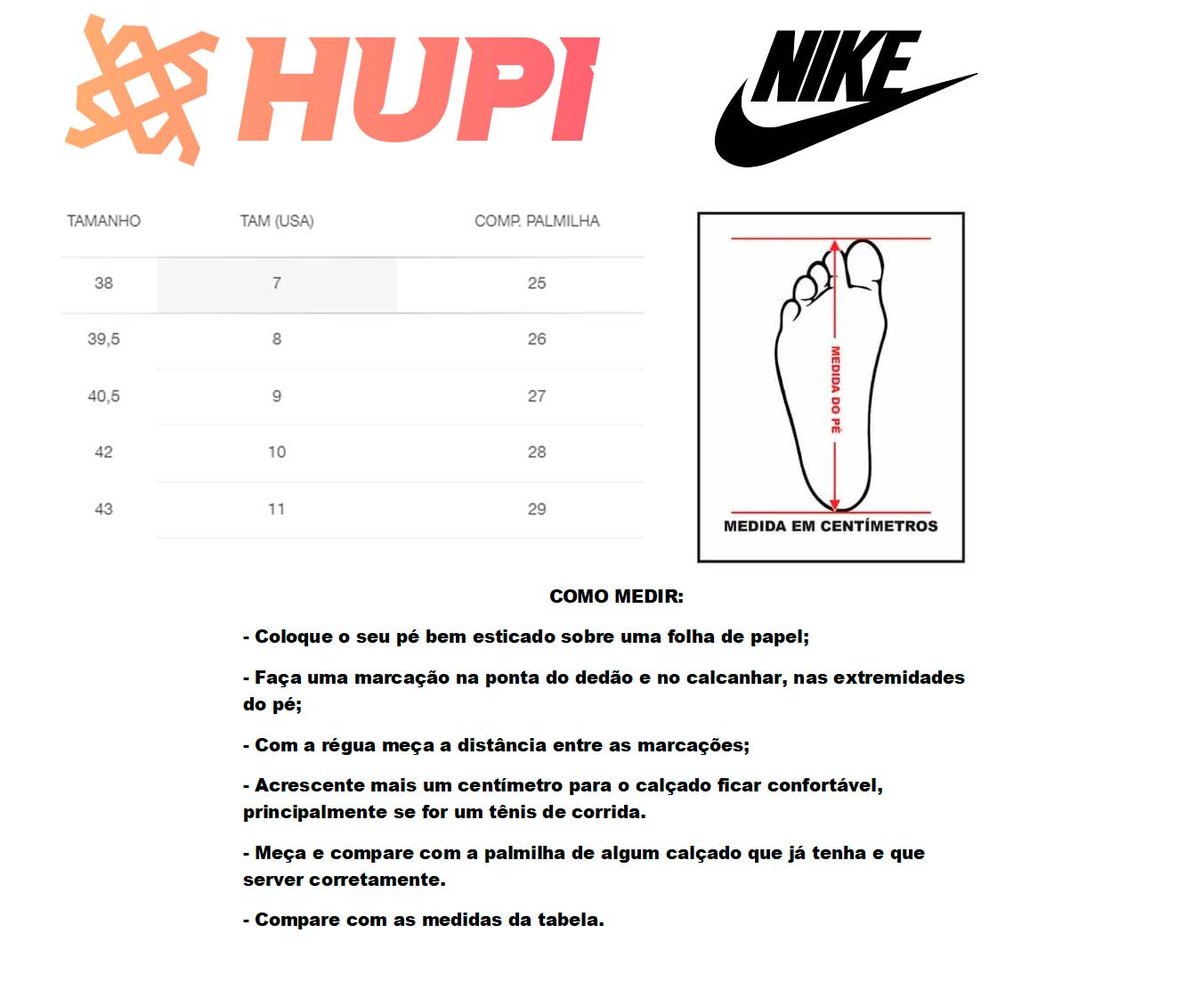 HUPI

NIKE

| TAMANHO | TAM (USA) | COMP. PALMILHA |
|---|---|---|
| 38 | 7 | 25 |
| 39,5 | 8 | 26 |
| 40,5 | 9 | 27 |
| 42 | 10 | 28 |
| 43 | 11 | 29 |

MEDIDA DO PÉ

MEDIDA EM CENTÍMETROS

COMO MEDIR:

- Coloque o seu pé bem esticado sobre uma folha de papel;

- Faça uma marcação na ponta do dedão e no calcanhar, nas extremidades do pé;

- Com a régua meça a distância entre as marcações;

- Acrescente mais um centímetro para o calçado ficar confortável, principalmente se for um tênis de corrida.

- Meça e compare com a palmilha de algum calçado que já tenha e que server corretamente.

- Compare com as medidas da tabela.